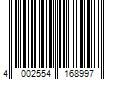 4 002554 168997